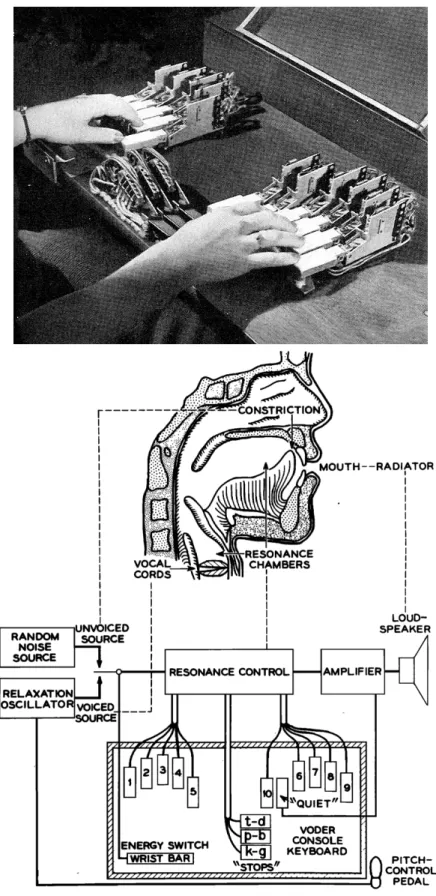 CONSTRICTION

MOUTH--RADIATOR

VOCAL CORDS

RESONANCE CHAMBERS

RANDOM NOISE SOURCE

UNVOICED SOURCE

RELAXATION OSCILLATOR

VOICED SOURCE

RESONANCE CONTROL

AMPLIFIER

LOUD-SPEAKER

1 2 3 4 5

10 6 7 8 9

"QUIET"

t-d
p-b
k-g

"STOPS"

ENERGY SWITCH
WRIST BAR

VODER CONSOLE KEYBOARD

PITCH-CONTROL PEDAL